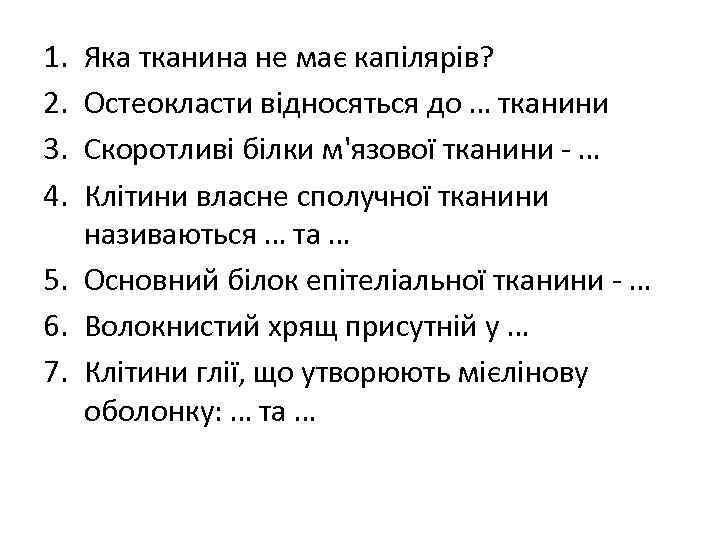 1. Яка тканина не має капілярів?
2. Остеокласти відносяться до … тканини
3. Скоротливі білки м'язової тканини - …
4. Клітини власне сполучної тканини називаються … та …
5. Основний білок епітеліальної тканини - …
6. Волокнистий хрящ присутній у …
7. Клітини глії, що утворюють мієлінову оболонку: … та …